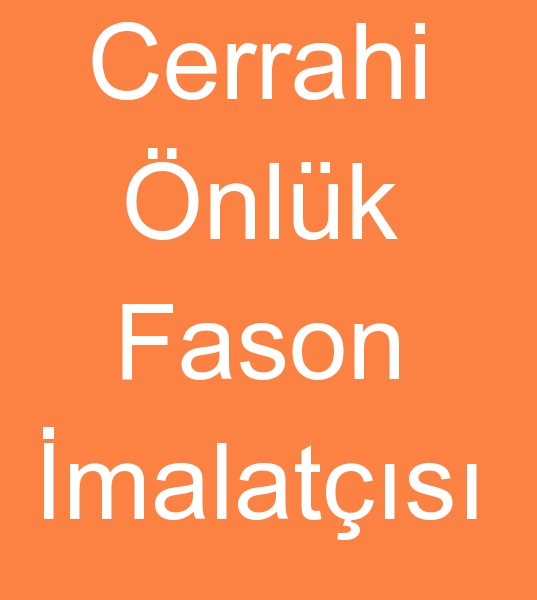 Cerrahi Önlük Fason İmalatçısı